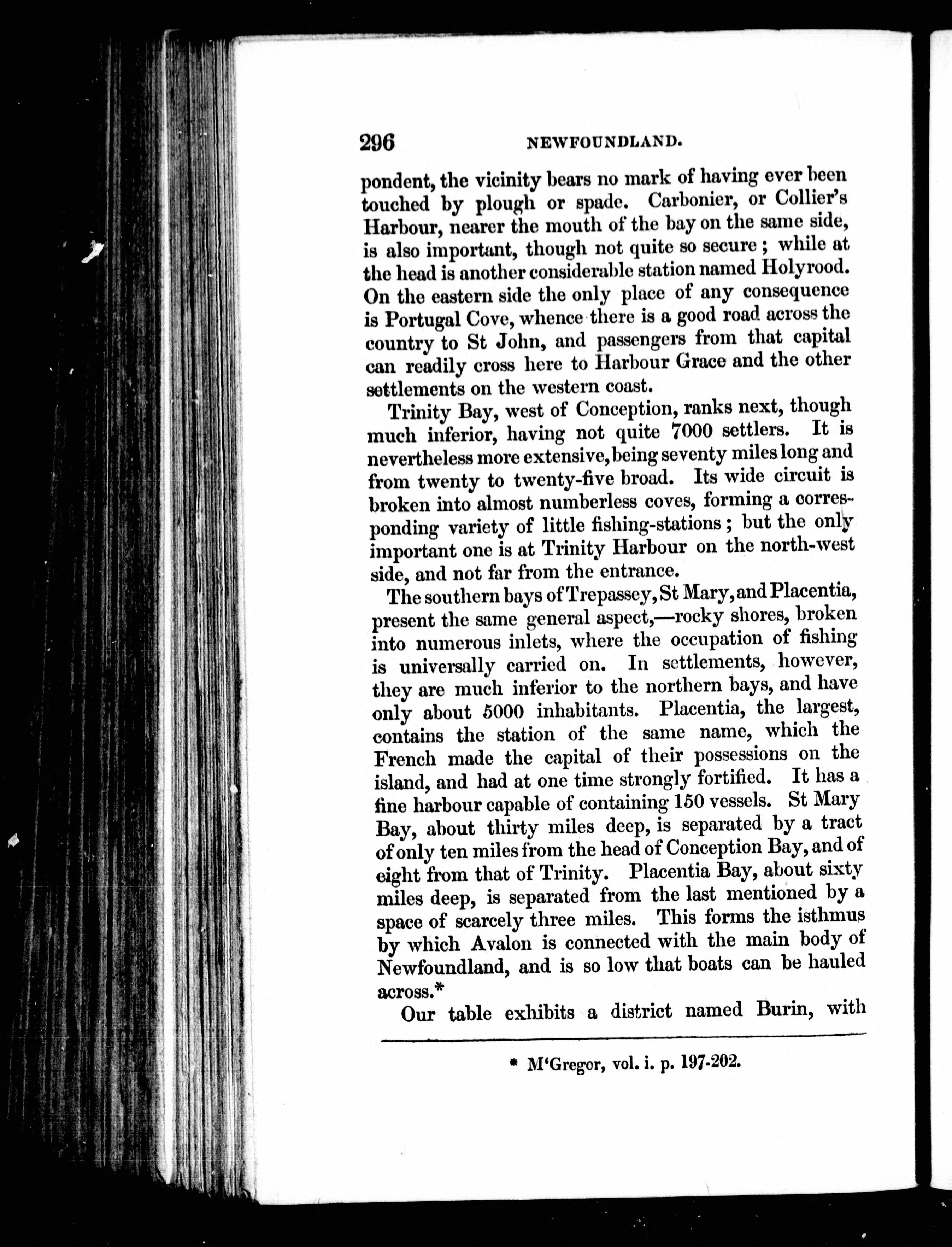 296 NEWFOUNDLAND.

pondent, the vicinity bears no mark of having ever been touched by plough or spade. Carbonier, or Collier's Harbour, nearer the mouth of the bay on the same side, is also important, though not quite so secure; while at the head is another considerable station named Holyrood. On the eastern side the only place of any consequence is Portugal Cove, whence there is a good road across the country to St John, and passengers from that capital can readily cross here to Harbour Grace and the other settlements on the western coast.

Trinity Bay, west of Conception, ranks next, though much inferior, having not quite 7000 settlers. It is nevertheless more extensive, being seventy miles long and from twenty to twenty-five broad. Its wide circuit is broken into almost numberless coves, forming a corresponding variety of little fishing-stations; but the only important one is at Trinity Harbour on the north-west side, and not far from the entrance.

The southern bays of Trepassey, St Mary, and Placentia, present the same general aspect,—rocky shores, broken into numerous inlets, where the occupation of fishing is universally carried on. In settlements, however, they are much inferior to the northern bays, and have only about 5000 inhabitants. Placentia, the largest, contains the station of the same name, which the French made the capital of their possessions on the island, and had at one time strongly fortified. It has a fine harbour capable of containing 150 vessels. St Mary Bay, about thirty miles deep, is separated by a tract of only ten miles from the head of Conception Bay, and of eight from that of Trinity. Placentia Bay, about sixty miles deep, is separated from the last mentioned by a space of scarcely three miles. This forms the isthmus by which Avalon is connected with the main body of Newfoundland, and is so low that boats can be hauled across.*

Our table exhibits a district named Burin, with

* M'Gregor, vol. i. p. 197-202.